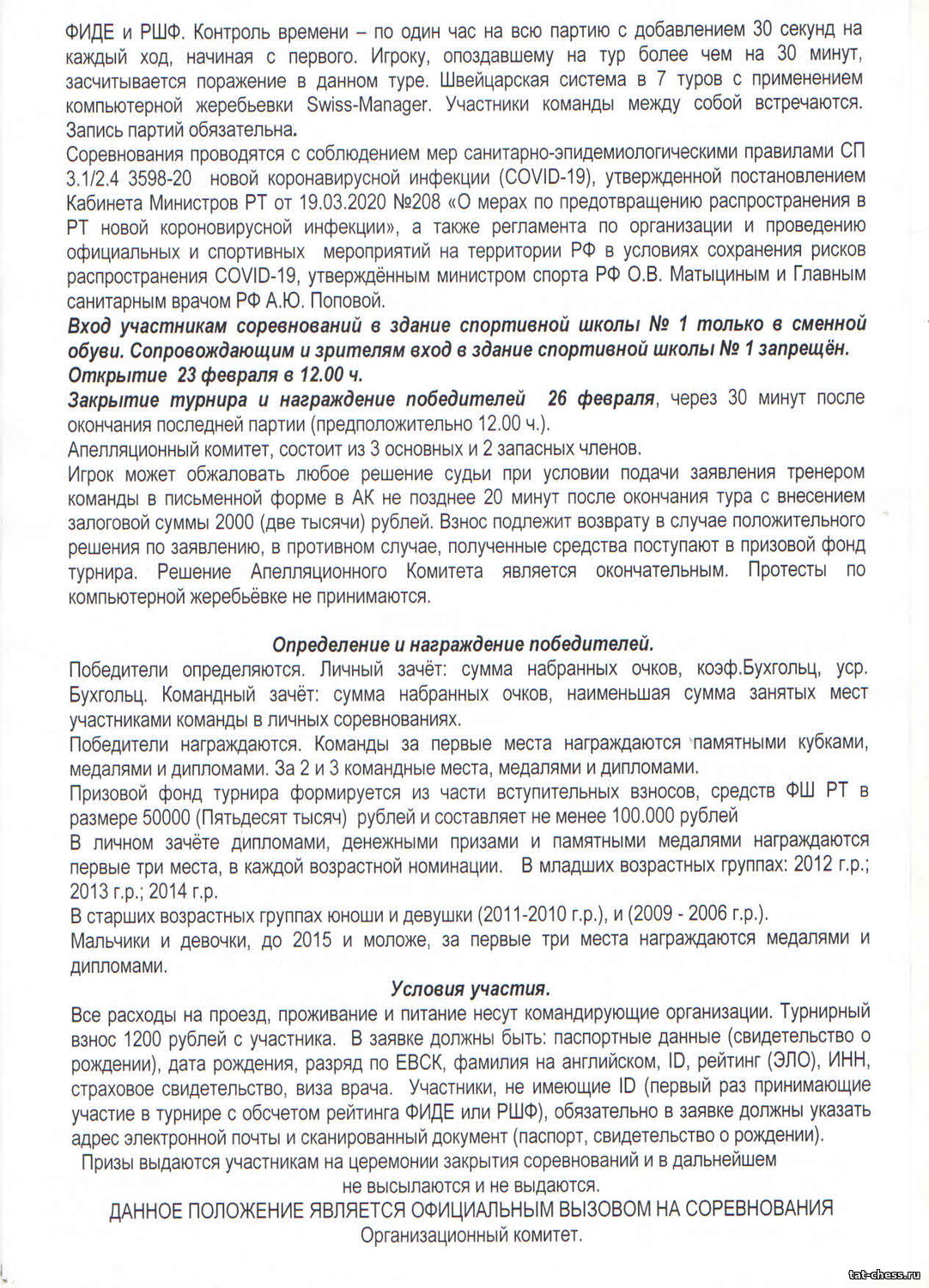 ФИДЕ и РШФ. Контроль времени – по один час на всю партию с добавлением 30 секунд на каждый ход, начиная с первого. Игроку, опоздавшему на тур более чем на 30 минут, засчитывается поражение в данном туре. Швейцарская система в 7 туров с применением компьютерной жеребьевки Swiss-Manager. Участники команды между собой встречаются. Запись партий обязательна.
Соревнования проводятся с соблюдением мер санитарно-эпидемиологическими правилами СП 3.1/2.4 3598-20 новой коронавирусной инфекции (COVID-19), утвержденной постановлением Кабинета Министров РТ от 19.03.2020 №208 «О мерах по предотвращению распространения в РТ новой короновирусной инфекции», а также регламента по организации и проведению официальных и спортивных мероприятий на территории РФ в условиях сохранения рисков распространения COVID-19, утверждённым министром спорта РФ О.В. Матыциным и Главным санитарным врачом РФ А.Ю. Поповой.
Вход участникам соревнований в здание спортивной школы № 1 только в сменной обуви. Сопровождающим и зрителям вход в здание спортивной школы № 1 запрещён.
Открытие 23 февраля в 12.00 ч.
Закрытие турнира и награждение победителей 26 февраля, через 30 минут после окончания последней партии (предположительно 12.00 ч.).
Апелляционный комитет, состоит из 3 основных и 2 запасных членов.
Игрок может обжаловать любое решение судьи при условии подачи заявления тренером команды в письменной форме в АК не позднее 20 минут после окончания тура с внесением залоговой суммы 2000 (две тысячи) рублей. Взнос подлежит возврату в случае положительного решения по заявлению, в противном случае, полученные средства поступают в призовой фонд турнира. Решение Апелляционного Комитета является окончательным. Протесты по компьютерной жеребьёвке не принимаются.

Определение и награждение победителей.
Победители определяются. Личный зачёт: сумма набранных очков, коэф.Бухгольц, уср. Бухгольц. Командный зачёт: сумма набранных очков, наименьшая сумма занятых мест участниками команды в личных соревнованиях.
Победители награждаются. Команды за первые места награждаются памятными кубками, медалями и дипломами. За 2 и 3 командные места, медалями и дипломами.
Призовой фонд турнира формируется из части вступительных взносов, средств ФШ РТ в размере 50000 (Пятьдесят тысяч) рублей и составляет не менее 100.000 рублей
В личном зачёте дипломами, денежными призами и памятными медалями награждаются первые три места, в каждой возрастной номинации. В младших возрастных группах: 2012 г.р.; 2013 г.р.; 2014 г.р.
В старших возрастных группах юноши и девушки (2011-2010 г.р.), и (2009 - 2006 г.р.).
Мальчики и девочки, до 2015 и моложе, за первые три места награждаются медалями и дипломами.

Условия участия.
Все расходы на проезд, проживание и питание несут командирующие организации. Турнирный взнос 1200 рублей с участника. В заявке должны быть: паспортные данные (свидетельство о рождении), дата рождения, разряд по ЕВСК, фамилия на английском, ID, рейтинг (ЭЛО), ИНН, страховое свидетельство, виза врача. Участники, не имеющие ID (первый раз принимающие участие в турнире с обсчетом рейтинга ФИДЕ или РШФ), обязательно в заявке должны указать адрес электронной почты и сканированный документ (паспорт, свидетельство о рождении).
Призы выдаются участникам на церемонии закрытия соревнований и в дальнейшем не высылаются и не выдаются.
ДАННОЕ ПОЛОЖЕНИЕ ЯВЛЯЕТСЯ ОФИЦИАЛЬНЫМ ВЫЗОВОМ НА СОРЕВНОВАНИЯ
Организационный комитет.

tat-chess.ru